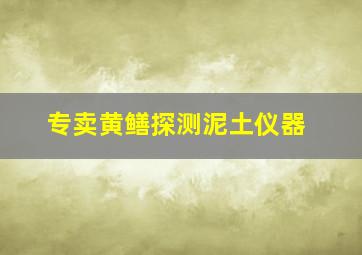 专卖黄鳝探测泥土仪器